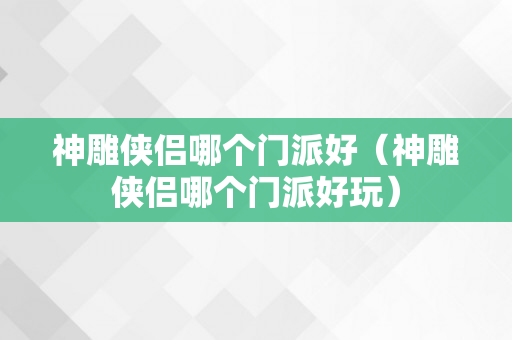 神雕侠侣哪个门派好（神雕侠侣哪个门派好玩）